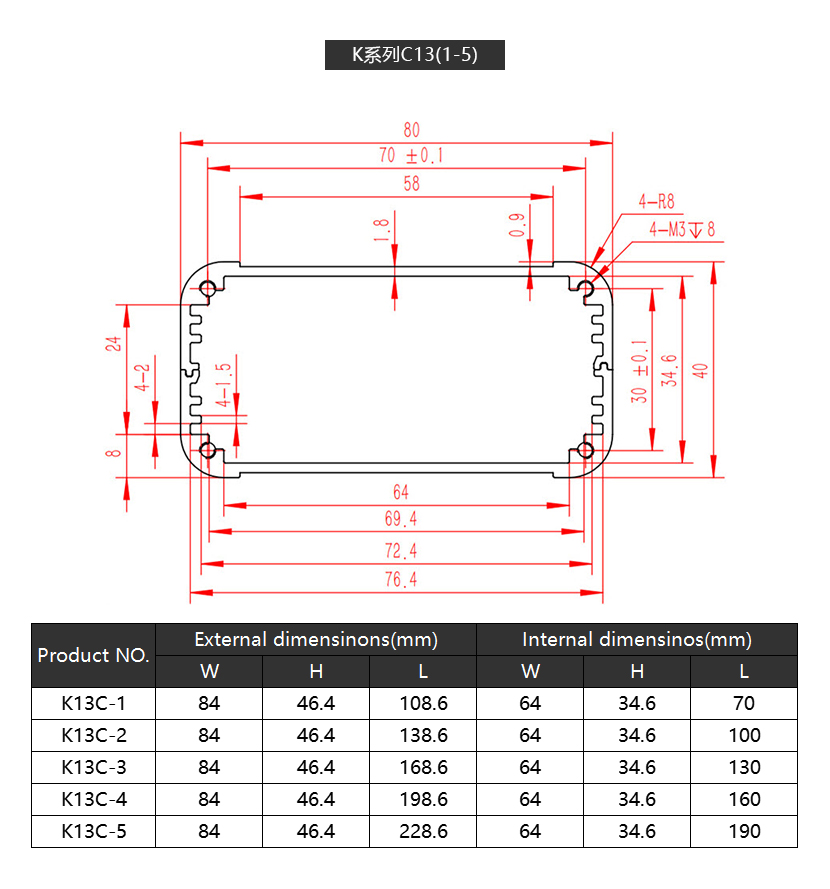 K系列C13(1-5)

80
70 ±0.1
58
1.8
0.9
4-R8
4-M3 ↧ 8
24
4-2
4-1.5
8
30 ±0.1
34.6
40
64
69.4
72.4
76.4

| Product NO. | External dimensinons(mm) | | | Internal dimensinos(mm) | | |
|---|---|---|---|---|---|---|
| | W | H | L | W | H | L |
| K13C-1 | 84 | 46.4 | 108.6 | 64 | 34.6 | 70 |
| K13C-2 | 84 | 46.4 | 138.6 | 64 | 34.6 | 100 |
| K13C-3 | 84 | 46.4 | 168.6 | 64 | 34.6 | 130 |
| K13C-4 | 84 | 46.4 | 198.6 | 64 | 34.6 | 160 |
| K13C-5 | 84 | 46.4 | 228.6 | 64 | 34.6 | 190 |